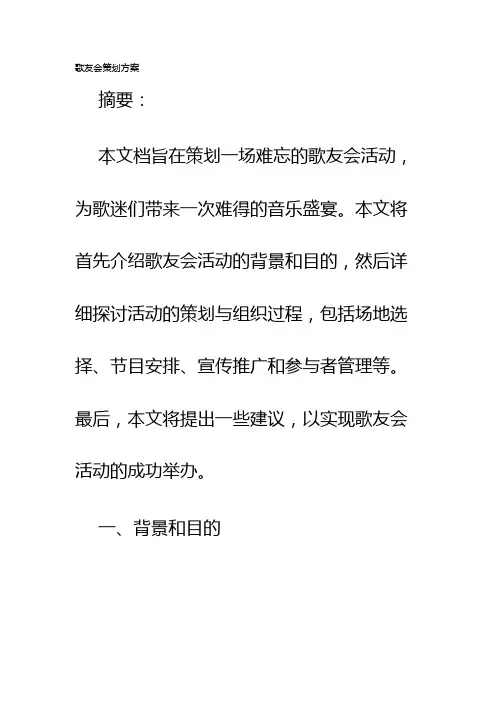 歌友会策划方案

摘要：

本文档旨在策划一场难忘的歌友会活动，为歌迷们带来一次难得的音乐盛宴。本文将首先介绍歌友会活动的背景和目的，然后详细探讨活动的策划与组织过程，包括场地选择、节目安排、宣传推广和参与者管理等。最后，本文将提出一些建议，以实现歌友会活动的成功举办。

一、背景和目的